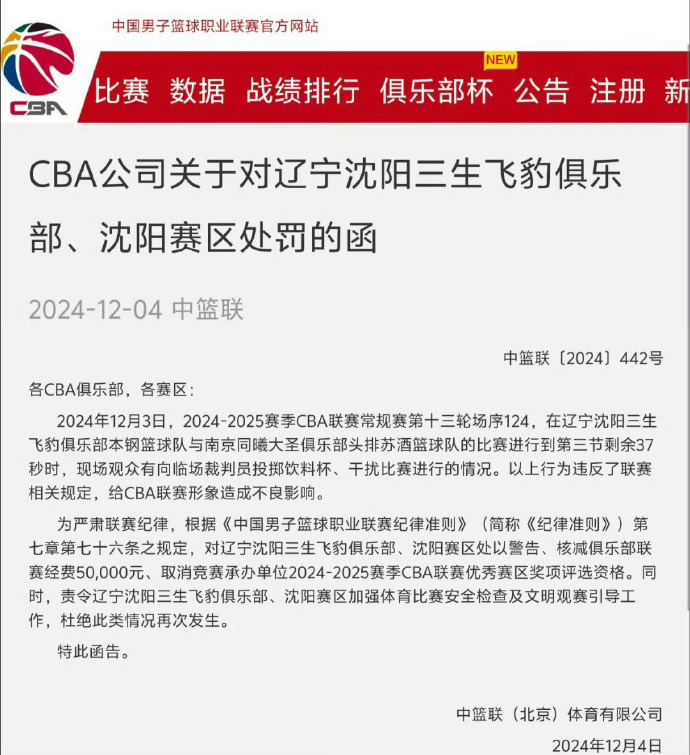 中国男子篮球职业联赛官方网站

CBA

NEW

比赛 数据 战绩排行 俱乐部杯 公告 注册 新

CBA公司关于对辽宁沈阳三生飞豹俱乐部、沈阳赛区处罚的函

2024-12-04 中篮联

中篮联〔2024〕442号

各CBA俱乐部，各赛区：

2024年12月3日，2024-2025赛季CBA联赛常规赛第十三轮场序124，在辽宁沈阳三生飞豹俱乐部本钢篮球队与南京同曦大圣俱乐部头排苏酒篮球队的比赛进行到第三节剩余37秒时，现场观众有向临场裁判员投掷饮料杯、干扰比赛进行的情况。以上行为违反了联赛相关规定，给CBA联赛形象造成不良影响。

为严肃联赛纪律，根据《中国男子篮球职业联赛纪律准则》（简称《纪律准则》）第七章第七十六条之规定，对辽宁沈阳三生飞豹俱乐部、沈阳赛区处以警告、核减俱乐部联赛经费50,000元、取消竞赛承办单位2024-2025赛季CBA联赛优秀赛区奖项评选资格。同时，责令辽宁沈阳三生飞豹俱乐部、沈阳赛区加强体育比赛安全检查及文明观赛引导工作，杜绝此类情况再次发生。

特此函告。

中篮联（北京）体育有限公司

2024年12月4日